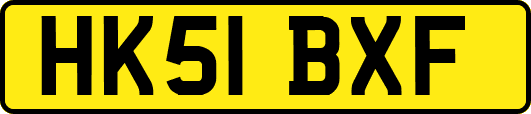 HK51 BXF